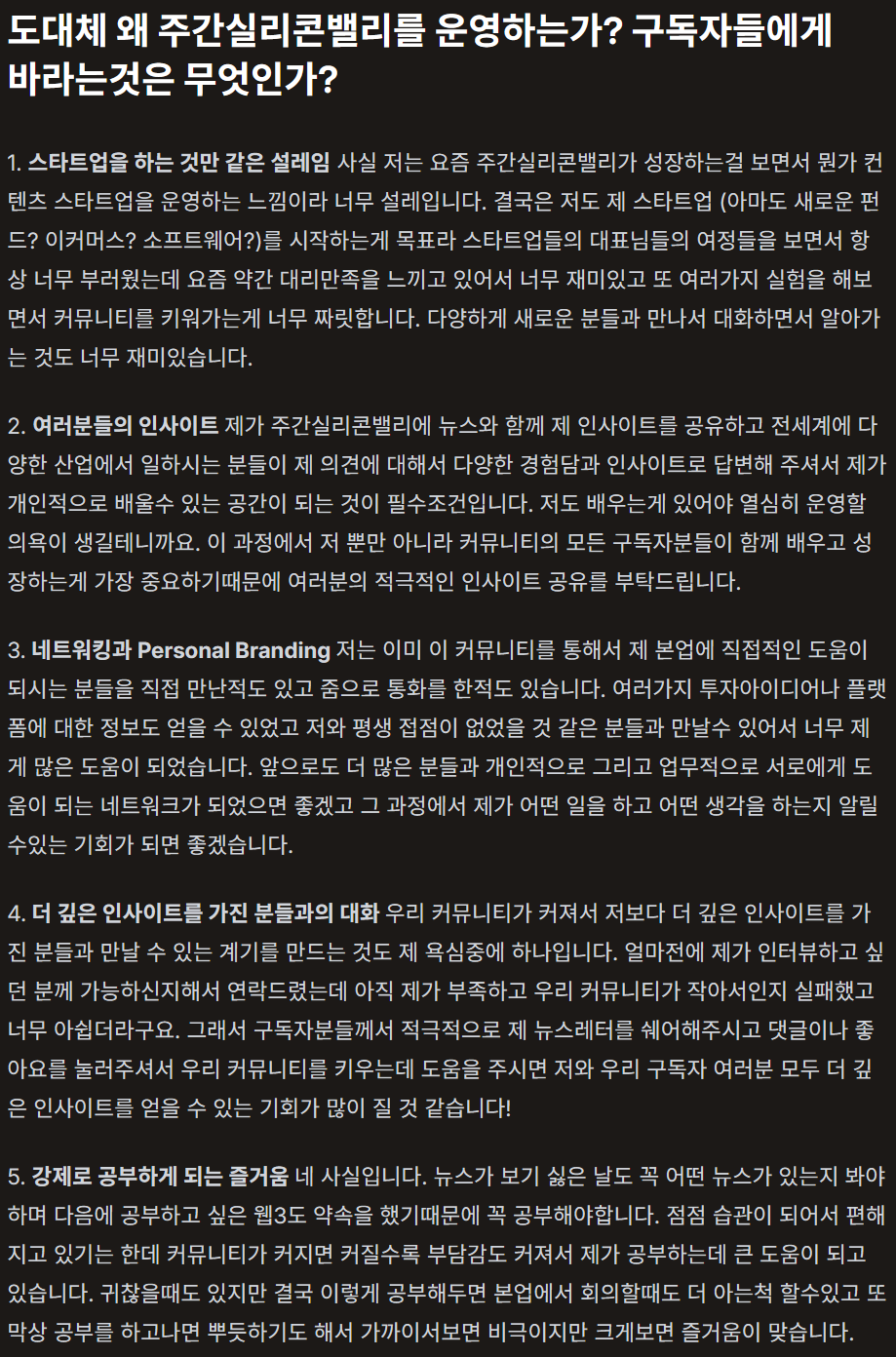 도대체 왜 주간실리콘밸리를 운영하는가? 구독자들에게 바라는것은 무엇인가?

1. 스타트업을 하는 것만 같은 설레임 사실 저는 요즘 주간실리콘밸리가 성장하는걸 보면서 뭔가 컨텐츠 스타트업을 운영하는 느낌이라 너무 설레입니다. 결국은 저도 제 스타트업 (아마도 새로운 펀드? 이커머스? 소프트웨어?)를 시작하는게 목표라 스타트업들의 대표님들의 여정들을 보면서 항상 너무 부러웠는데 요즘 약간 대리만족을 느끼고 있어서 너무 재미있고 또 여러가지 실험을 해보면서 커뮤니티를 키워가는게 너무 짜릿합니다. 다양하게 새로운 분들과 만나서 대화하면서 알아가는 것도 너무 재미있습니다.

2. 여러분들의 인사이트 제가 주간실리콘밸리에 뉴스와 함께 제 인사이트를 공유하고 전세계에 다양한 산업에서 일하시는 분들이 제 의견에 대해서 다양한 경험담과 인사이트로 답변해 주셔서 제가 개인적으로 배울수 있는 공간이 되는 것이 필수조건입니다. 저도 배우는게 있어야 열심히 운영할 의욕이 생길테니까요. 이 과정에서 저 뿐만 아니라 커뮤니티의 모든 구독자분들이 함께 배우고 성장하는게 가장 중요하기때문에 여러분의 적극적인 인사이트 공유를 부탁드립니다.

3. 네트워킹과 Personal Branding 저는 이미 이 커뮤니티를 통해서 제 본업에 직접적인 도움이 되시는 분들을 직접 만난적도 있고 줌으로 통화를 한적도 있습니다. 여러가지 투자아이디어나 플랫폼에 대한 정보도 얻을 수 있었고 저와 평생 접점이 없었을 것 같은 분들과 만날수 있어서 너무 제게 많은 도움이 되었습니다. 앞으로도 더 많은 분들과 개인적으로 그리고 업무적으로 서로에게 도움이 되는 네트워크가 되었으면 좋겠고 그 과정에서 제가 어떤 일을 하고 어떤 생각을 하는지 알릴 수있는 기회가 되면 좋겠습니다.

4. 더 깊은 인사이트를 가진 분들과의 대화 우리 커뮤니티가 커져서 저보다 더 깊은 인사이트를 가진 분들과 만날 수 있는 계기를 만드는 것도 제 욕심중에 하나입니다. 얼마전에 제가 인터뷰하고 싶던 분께 가능하신지해서 연락드렸는데 아직 제가 부족하고 우리 커뮤니티가 작아서인지 실패했고 너무 아쉽더라구요. 그래서 구독자분들께서 적극적으로 제 뉴스레터를 쉐어해주시고 댓글이나 좋아요를 눌러주셔서 우리 커뮤니티를 키우는데 도움을 주시면 저와 우리 구독자 여러분 모두 더 깊은 인사이트를 얻을 수 있는 기회가 많이 질 것 같습니다!

5. 강제로 공부하게 되는 즐거움 네 사실입니다. 뉴스가 보기 싫은 날도 꼭 어떤 뉴스가 있는지 봐야하며 다음에 공부하고 싶은 웹3도 약속을 했기때문에 꼭 공부해야합니다. 점점 습관이 되어서 편해지고 있기는 한데 커뮤니티가 커지면 커질수록 부담감도 커져서 제가 공부하는데 큰 도움이 되고 있습니다. 귀찮을때도 있지만 결국 이렇게 공부해두면 본업에서 회의할때도 더 아는척 할수있고 또 막상 공부를 하고나면 뿌듯하기도 해서 가까이서보면 비극이지만 크게보면 즐거움이 맞습니다.